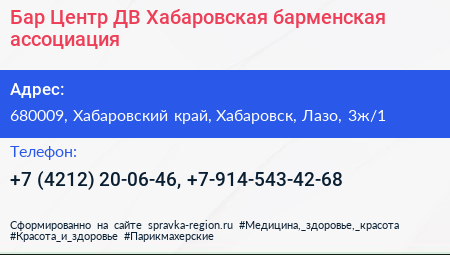 Бар Центр ДВ Хабаровская барменская ассоциация

Адрес:

680009, Хабаровский край, Хабаровск, Лазо, 3ж/1

Телефон:

+7 (4212) 20-06-46, +7-914-543-42-68

Сформированно на сайте spravka-region.ru #Медицина,_здоровье,_красота #Красота_и_здоровье #Парикмахерские